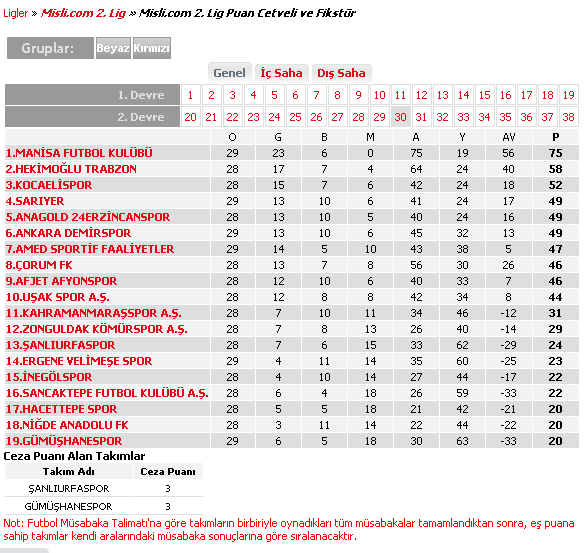 Ligler » Misli.com 2. Lig » Misli.com 2. Lig Puan Cetveli ve Fikstür

Gruplar: Beyaz Kırmızı

Genel İç Saha Dış Saha

| 1. Devre | 1 | 2 | 3 | 4 | 5 | 6 | 7 | 8 | 9 | 10 | 11 | 12 | 13 | 14 | 15 | 16 | 17 | 18 | 19 |
|---|---|---|---|---|---|---|---|---|---|---|---|---|---|---|---|---|---|---|---|
| 2. Devre | 20 | 21 | 22 | 23 | 24 | 25 | 26 | 27 | 28 | 29 | 30 | 31 | 32 | 33 | 34 | 35 | 36 | 37 | 38 |

| | O | G | B | M | A | Y | AV | P |
|---|---|---|---|---|---|---|---|---|
| 1.MANİSA FUTBOL KULÜBÜ | 29 | 23 | 6 | 0 | 75 | 19 | 56 | 75 |
| 2.HEKİMOĞLU TRABZON | 28 | 17 | 7 | 4 | 64 | 24 | 40 | 58 |
| 3.KOCAELİSPOR | 28 | 15 | 7 | 6 | 42 | 24 | 18 | 52 |
| 4.SARIYER | 29 | 13 | 10 | 6 | 41 | 24 | 17 | 49 |
| 5.ANAGOLD 24ERZİNCANSPOR | 28 | 13 | 10 | 5 | 40 | 24 | 16 | 49 |
| 6.ANKARA DEMİRSPOR | 29 | 13 | 10 | 6 | 45 | 32 | 13 | 49 |
| 7.AMED SPORTİF FAALİYETLER | 29 | 14 | 5 | 10 | 43 | 38 | 5 | 47 |
| 8.ÇORUM FK | 28 | 13 | 7 | 8 | 56 | 30 | 26 | 46 |
| 9.AFJET AFYONSPOR | 28 | 12 | 10 | 6 | 40 | 33 | 7 | 46 |
| 10.UŞAK SPOR A.Ş. | 28 | 12 | 8 | 8 | 42 | 34 | 8 | 44 |
| 11.KAHRAMANMARAŞSPOR A.Ş. | 28 | 7 | 10 | 11 | 34 | 46 | -12 | 31 |
| 12.ZONGULDAK KÖMÜRSPOR A.Ş. | 28 | 7 | 8 | 13 | 26 | 40 | -14 | 29 |
| 13.ŞANLIURFASPOR | 28 | 7 | 6 | 15 | 33 | 62 | -29 | 24 |
| 14.ERGENE VELİMEŞE SPOR | 29 | 4 | 11 | 14 | 35 | 60 | -25 | 23 |
| 15.İNEGÖLSPOR | 28 | 4 | 10 | 14 | 27 | 44 | -17 | 22 |
| 16.SANCAKTEPE FUTBOL KULÜBÜ A.Ş. | 28 | 6 | 4 | 18 | 26 | 59 | -33 | 22 |
| 17.HACETTEPE SPOR | 28 | 5 | 5 | 18 | 21 | 42 | -21 | 20 |
| 18.NİĞDE ANADOLU FK | 28 | 3 | 11 | 14 | 22 | 44 | -22 | 20 |
| 19.GÜMÜŞHANESPOR | 29 | 6 | 5 | 18 | 30 | 63 | -33 | 20 |

Ceza Puanı Alan Takımlar

| Takım Adı | Ceza Puanı |
|---|---|
| ŞANLIURFASPOR | 3 |
| GÜMÜŞHANESPOR | 3 |

Not: Futbol Müsabaka Talimatı'na göre takımların birbiriyle oynadıkları tüm müsabakalar tamamlandıktan sonra, eş puana sahip takımlar kendi aralarındaki müsabaka sonuçlarına göre sıralanacaktır.